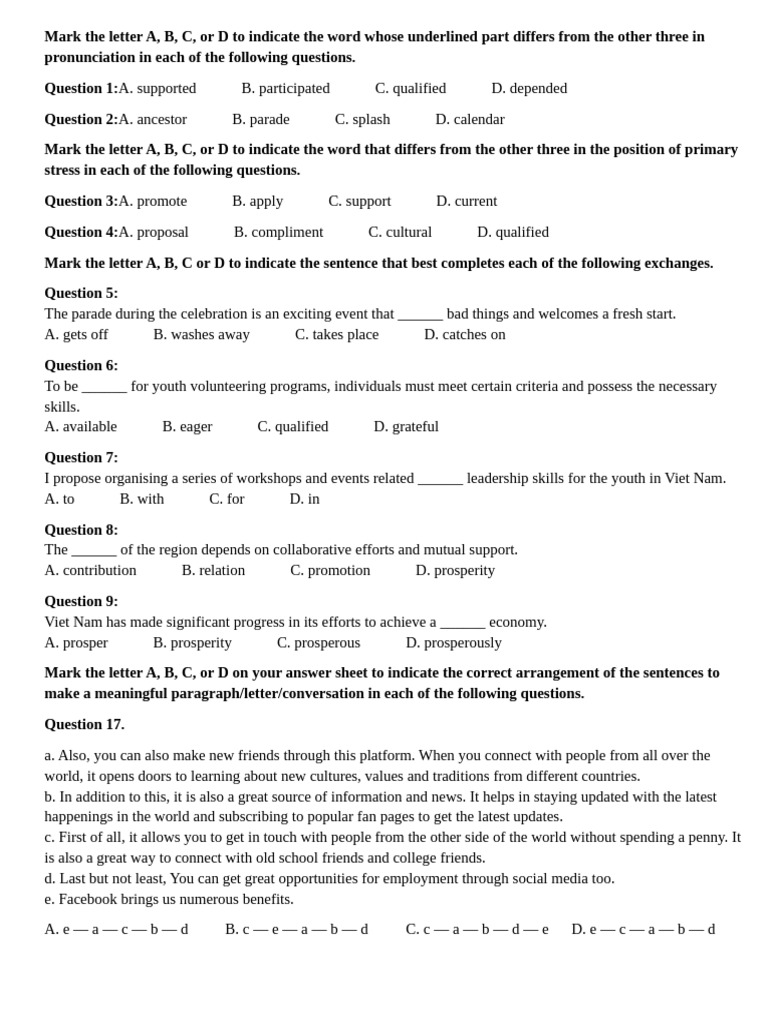 Mark the letter A, B, C, or D to indicate the word whose underlined part differs from the other three in pronunciation in each of the following questions.

Question 1:A. supported B. participated C. qualified D. depended

Question 2:A. ancestor B. parade C. splash D. calendar

Mark the letter A, B, C, or D to indicate the word that differs from the other three in the position of primary stress in each of the following questions.

Question 3:A. promote B. apply C. support D. current

Question 4:A. proposal B. compliment C. cultural D. qualified

Mark the letter A, B, C or D to indicate the sentence that best completes each of the following exchanges.

Question 5:
The parade during the celebration is an exciting event that ____ bad things and welcomes a fresh start.
A. gets off B. washes away C. takes place D. catches on

Question 6:
To be ____ for youth volunteering programs, individuals must meet certain criteria and possess the necessary skills.
A. available B. eager C. qualified D. grateful

Question 7:
I propose organising a series of workshops and events related ____ leadership skills for the youth in Viet Nam.
A. to B. with C. for D. in

Question 8:
The ____ of the region depends on collaborative efforts and mutual support.
A. contribution B. relation C. promotion D. prosperity

Question 9:
Viet Nam has made significant progress in its efforts to achieve a ____ economy.
A. prosper B. prosperity C. prosperous D. prosperously

Mark the letter A, B, C, or D on your answer sheet to indicate the correct arrangement of the sentences to make a meaningful paragraph/letter/conversation in each of the following questions.

Question 17.

a. Also, you can also make new friends through this platform. When you connect with people from all over the world, it opens doors to learning about new cultures, values and traditions from different countries.
b. In addition to this, it is also a great source of information and news. It helps in staying updated with the latest happenings in the world and subscribing to popular fan pages to get the latest updates.
c. First of all, it allows you to get in touch with people from the other side of the world without spending a penny. It is also a great way to connect with old school friends and college friends.
d. Last but not least, You can get great opportunities for employment through social media too.
e. Facebook brings us numerous benefits.

A. e — a — c — b — d B. c — e — a — b — d C. c — a — b — d — e D. e — c — a — b — d